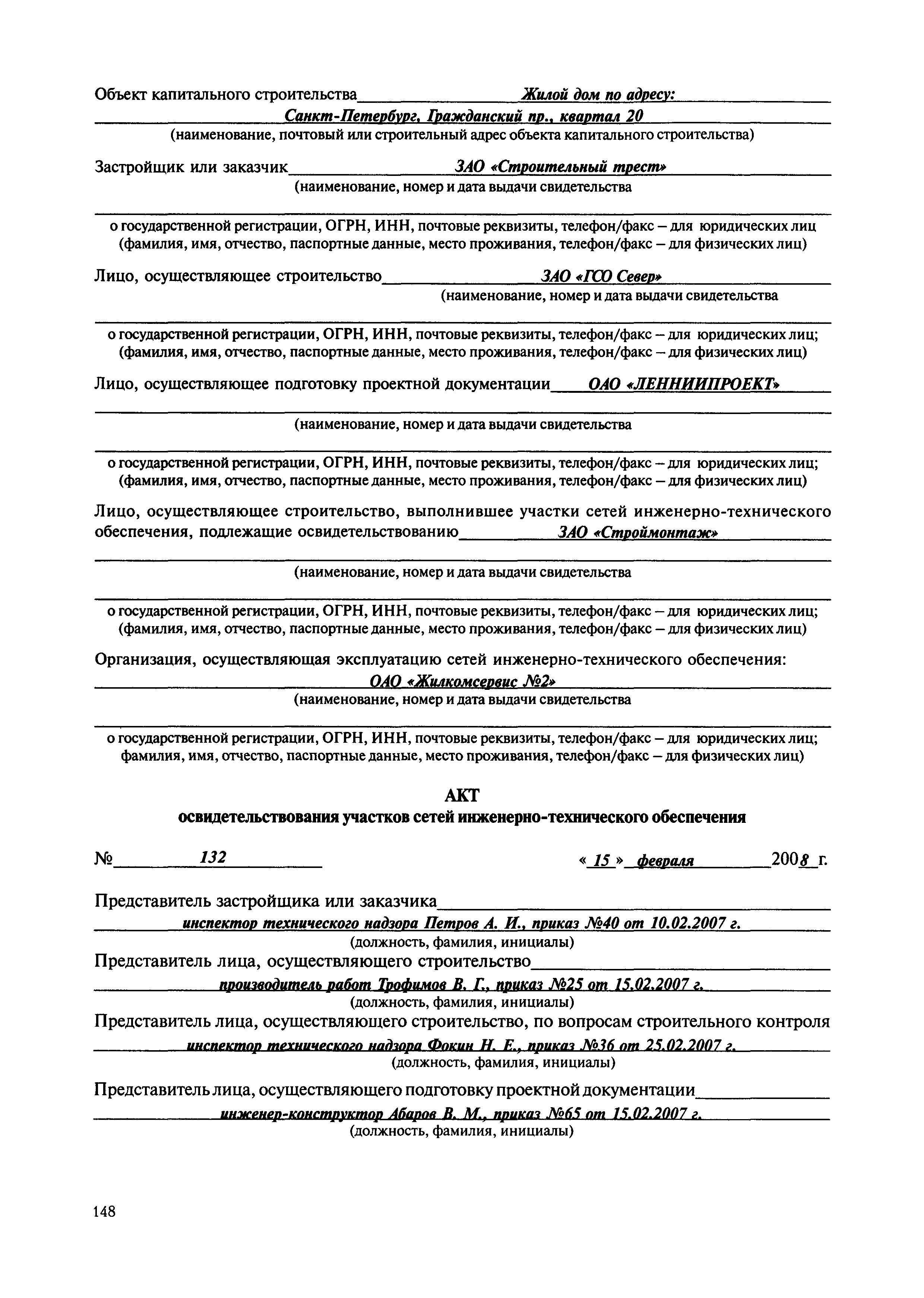 Объект капитального строительства Жилой дом по адресу:
Санкт-Петербург, Гражданский пр., квартал 20
(наименование, почтовый или строительный адрес объекта капитального строительства)

Застройщик или заказчик ЗАО «Строительный трест»
(наименование, номер и дата выдачи свидетельства

о государственной регистрации, ОГРН, ИНН, почтовые реквизиты, телефон/факс – для юридических лиц
(фамилия, имя, отчество, паспортные данные, место проживания, телефон/факс – для физических лиц)

Лицо, осуществляющее строительство ЗАО «ГСО Север»
(наименование, номер и дата выдачи свидетельства

о государственной регистрации, ОГРН, ИНН, почтовые реквизиты, телефон/факс – для юридических лиц;
(фамилия, имя, отчество, паспортные данные, место проживания, телефон/факс – для физических лиц)

Лицо, осуществляющее подготовку проектной документации ОАО «ЛЕННИИПРОЕКТ»

(наименование, номер и дата выдачи свидетельства

о государственной регистрации, ОГРН, ИНН, почтовые реквизиты, телефон/факс – для юридических лиц;
(фамилия, имя, отчество, паспортные данные, место проживания, телефон/факс – для физических лиц)

Лицо, осуществляющее строительство, выполнившее участки сетей инженерно-технического обеспечения, подлежащие освидетельствованию ЗАО «Строймонтаж»

(наименование, номер и дата выдачи свидетельства

о государственной регистрации, ОГРН, ИНН, почтовые реквизиты, телефон/факс – для юридических лиц;
(фамилия, имя, отчество, паспортные данные, место проживания, телефон/факс – для физических лиц)

Организация, осуществляющая эксплуатацию сетей инженерно-технического обеспечения:
ОАО «Жилкомсервис №2»
(наименование, номер и дата выдачи свидетельства

о государственной регистрации, ОГРН, ИНН, почтовые реквизиты, телефон/факс – для юридических лиц;
фамилия, имя, отчество, паспортные данные, место проживания, телефон/факс – для физических лиц)

АКТ
освидетельствования участков сетей инженерно-технического обеспечения

№ 132 « 15 » февраля 2008 г.

Представитель застройщика или заказчика
инспектор технического надзора Петров А. И., приказ №40 от 10.02.2007 г.
(должность, фамилия, инициалы)
Представитель лица, осуществляющего строительство
производитель работ Трофимов В. Г., приказ №25 от 15.02.2007 г.
(должность, фамилия, инициалы)
Представитель лица, осуществляющего строительство, по вопросам строительного контроля
инспектор технического надзора Фокин Н. Е., приказ №36 от 25.02.2007 г.
(должность, фамилия, инициалы)

Представитель лица, осуществляющего подготовку проектной документации
инженер-конструктор Абаров В. М., приказ №65 от 15.02.2007 г.
(должность, фамилия, инициалы)

148